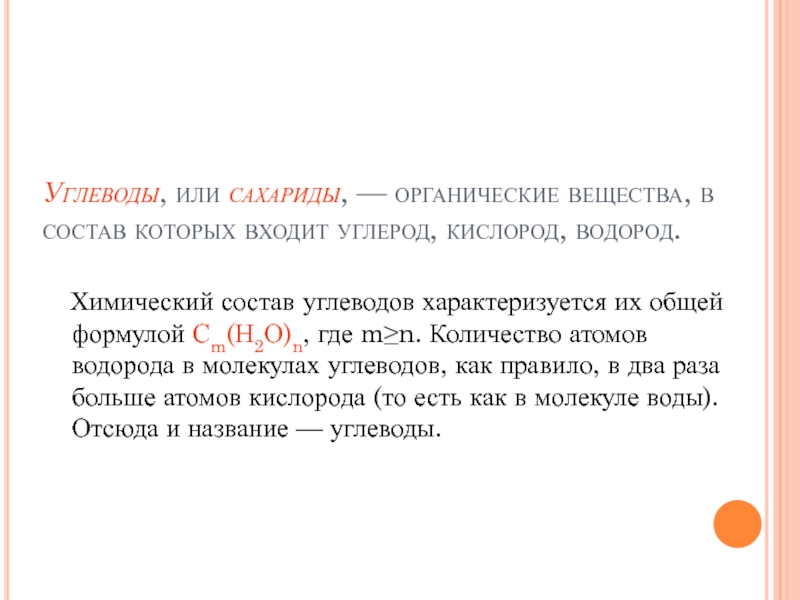 Углеводы, или сахариды, — органические вещества, в состав которых входит углерод, кислород, водород.

Химический состав углеводов характеризуется их общей формулой $C_m(H_2O)_n$, где $m \geq n$. Количество атомов водорода в молекулах углеводов, как правило, в два раза больше атомов кислорода (то есть как в молекуле воды). Отсюда и название — углеводы.